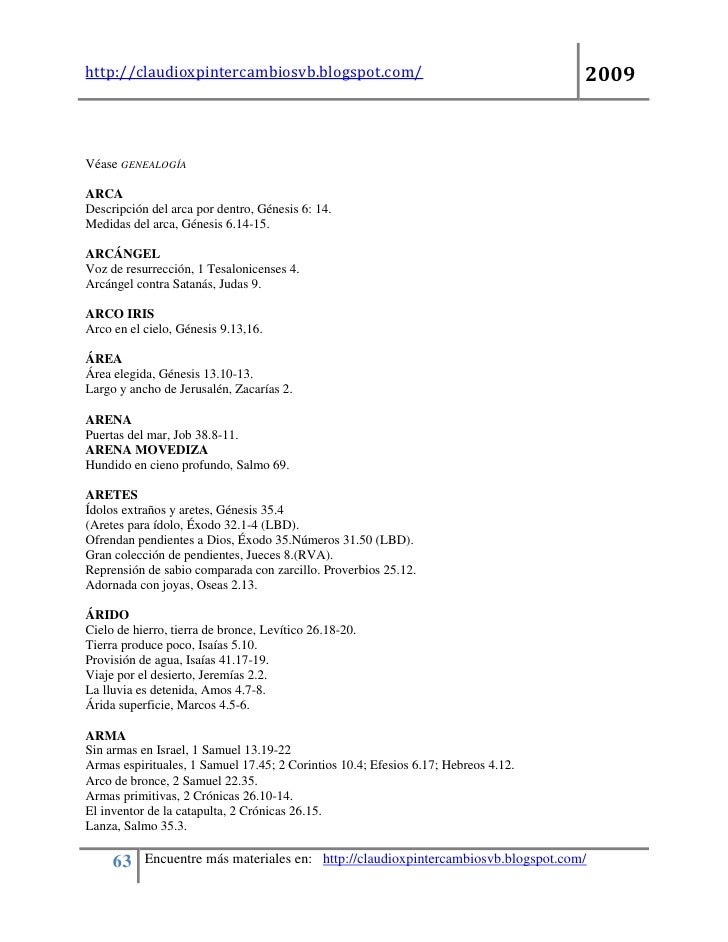 http://claudioxpintercambiosvb.blogspot.com/ 2009

Véase GENEALOGÍA

ARCA
Descripción del arca por dentro, Génesis 6: 14.
Medidas del arca, Génesis 6.14-15.

ARCÁNGEL
Voz de resurrección, 1 Tesalonicenses 4.
Arcángel contra Satanás, Judas 9.

ARCO IRIS
Arco en el cielo, Génesis 9.13,16.

ÁREA
Área elegida, Génesis 13.10-13.
Largo y ancho de Jerusalén, Zacarías 2.

ARENA
Puertas del mar, Job 38.8-11.
ARENA MOVEDIZA
Hundido en cieno profundo, Salmo 69.

ARETES
Ídolos extraños y aretes, Génesis 35.4
(Aretes para ídolo, Éxodo 32.1-4 (LBD).
Ofrendan pendientes a Dios, Éxodo 35.Números 31.50 (LBD).
Gran colección de pendientes, Jueces 8.(RVA).
Reprensión de sabio comparada con zarcillo. Proverbios 25.12.
Adornada con joyas, Oseas 2.13.

ÁRIDO
Cielo de hierro, tierra de bronce, Levítico 26.18-20.
Tierra produce poco, Isaías 5.10.
Provisión de agua, Isaías 41.17-19.
Viaje por el desierto, Jeremías 2.2.
La lluvia es detenida, Amos 4.7-8.
Árida superficie, Marcos 4.5-6.

ARMA
Sin armas en Israel, 1 Samuel 13.19-22
Armas espirituales, 1 Samuel 17.45; 2 Corintios 10.4; Efesios 6.17; Hebreos 4.12.
Arco de bronce, 2 Samuel 22.35.
Armas primitivas, 2 Crónicas 26.10-14.
El inventor de la catapulta, 2 Crónicas 26.15.
Lanza, Salmo 35.3.

63 Encuentre más materiales en: http://claudioxpintercambiosvb.blogspot.com/